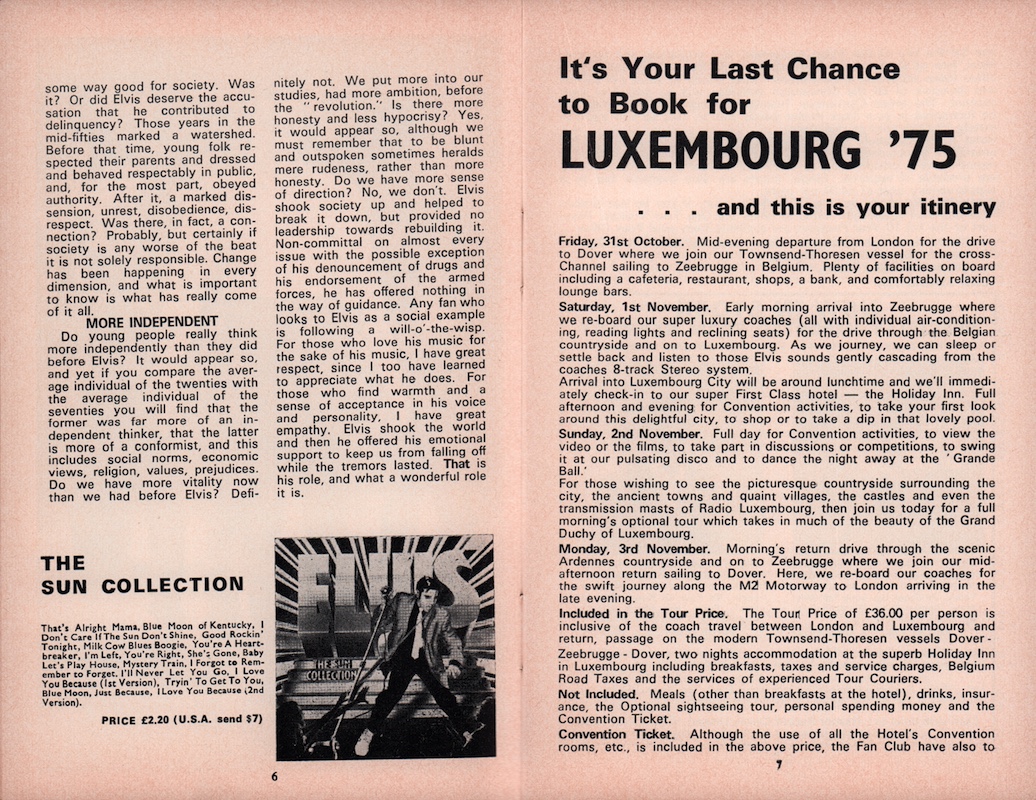 some way good for society. Was it? Or did Elvis deserve the accusation that he contributed to delinquency? Those years in the mid-fifties marked a watershed. Before that time, young folk respected their parents and dressed and behaved respectably in public, and, for the most part, obeyed authority. After it, a marked dissension, unrest, disobedience, disrespect. Was there, in fact, a connection? Probably, but certainly if society is any worse of the beat it is not solely responsible. Change has been happening in every dimension, and what is important to know is what has really come of it all.

MORE INDEPENDENT

Do young people really think more independently than they did before Elvis? It would appear so, and yet if you compare the average individual of the twenties with the average individual of the seventies you will find that the former was far more of an independent thinker, that the latter is more of a conformist, and this includes social norms, economic views, religion, values, prejudices. Do we have more vitality now than we had before Elvis? Definitely not. We put more into our studies, had more ambition, before the "revolution." Is there more honesty and less hypocrisy? Yes, it would appear so, although we must remember that to be blunt and outspoken sometimes heralds mere rudeness, rather than more honesty. Do we have more sense of direction? No, we don't. Elvis shook society up and helped to break it down, but provided no leadership towards rebuilding it. Non-committal on almost every issue with the possible exception of his denouncement of drugs and his endorsement of the armed forces, he has offered nothing in the way of guidance. Any fan who looks to Elvis as a social example is following a will-o'-the-wisp. For those who love his music for the sake of his music, I have great respect, since I too have learned to appreciate what he does. For those who find warmth and a sense of acceptance in his voice and personality, I have great empathy. Elvis shook the world and then he offered his emotional support to keep us from falling off while the tremors lasted. That is his role, and what a wonderful role it is.

THE SUN COLLECTION

That's Alright Mama, Blue Moon of Kentucky, I Don't Care If The Sun Don't Shine, Good Rockin' Tonight, Milk Cow Blues Boogie, You're A Heartbreaker, I'm Left, You're Right, She's Gone, Baby Let's Play House, Mystery Train, I Forgot to Remember to Forget, I'll Never Let You Go, I Love You Because (1st Version), Tryin' To Get To You, Blue Moon, Just Because, I Love You Because (2nd Version).

PRICE £2.20 (U.S.A. send $7)

ELVIS
THE SUN COLLECTION

6

It's Your Last Chance to Book for
LUXEMBOURG '75

. . . and this is your itinery

Friday, 31st October. Mid-evening departure from London for the drive to Dover where we join our Townsend-Thoresen vessel for the cross-Channel sailing to Zeebrugge in Belgium. Plenty of facilities on board including a cafeteria, restaurant, shops, a bank, and comfortably relaxing lounge bars.

Saturday, 1st November. Early morning arrival into Zeebrugge where we re-board our super luxury coaches (all with individual air-conditioning, reading lights and reclining seats) for the drive through the Belgian countryside and on to Luxembourg. As we journey, we can sleep or settle back and listen to those Elvis sounds gently cascading from the coaches 8-track Stereo system.
Arrival into Luxembourg City will be around lunchtime and we'll immediately check-in to our super First Class hotel — the Holiday Inn. Full afternoon and evening for Convention activities, to take your first look around this delightful city, to shop or to take a dip in that lovely pool.

Sunday, 2nd November. Full day for Convention activities, to view the video or the films, to take part in discussions or competitions, to swing it at our pulsating disco and to dance the night away at the 'Grande Ball.'
For those wishing to see the picturesque countryside surrounding the city, the ancient towns and quaint villages, the castles and even the transmission masts of Radio Luxembourg, then join us today for a full morning's optional tour which takes in much of the beauty of the Grand Duchy of Luxembourg.

Monday, 3rd November. Morning's return drive through the scenic Ardennes countryside and on to Zeebrugge where we join our mid-afternoon return sailing to Dover. Here, we re-board our coaches for the swift journey along the M2 Motorway to London arriving in the late evening.

Included in the Tour Price. The Tour Price of £36.00 per person is inclusive of the coach travel between London and Luxembourg and return, passage on the modern Townsend-Thoresen vessels Dover - Zeebrugge - Dover, two nights accommodation at the superb Holiday Inn in Luxembourg including breakfasts, taxes and service charges, Belgium Road Taxes and the services of experienced Tour Couriers.

Not Included. Meals (other than breakfasts at the hotel), drinks, insurance, the Optional sightseeing tour, personal spending money and the Convention Ticket.

Convention Ticket. Although the use of all the Hotel's Convention rooms, etc., is included in the above price, the Fan Club have also to

7